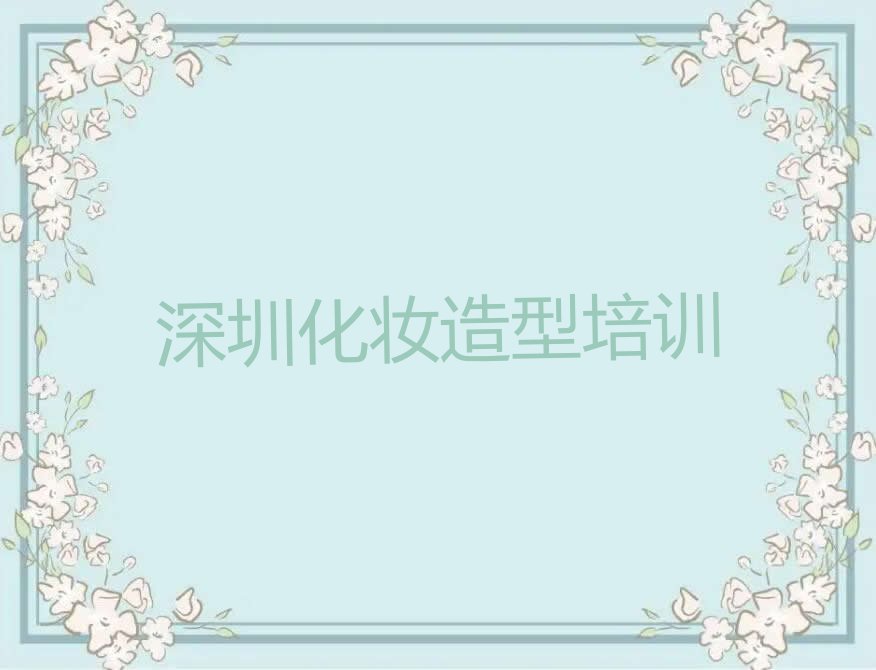 深圳化妆造型培训